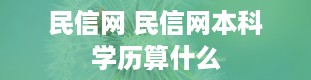 民信网 民信网本科学历算什么